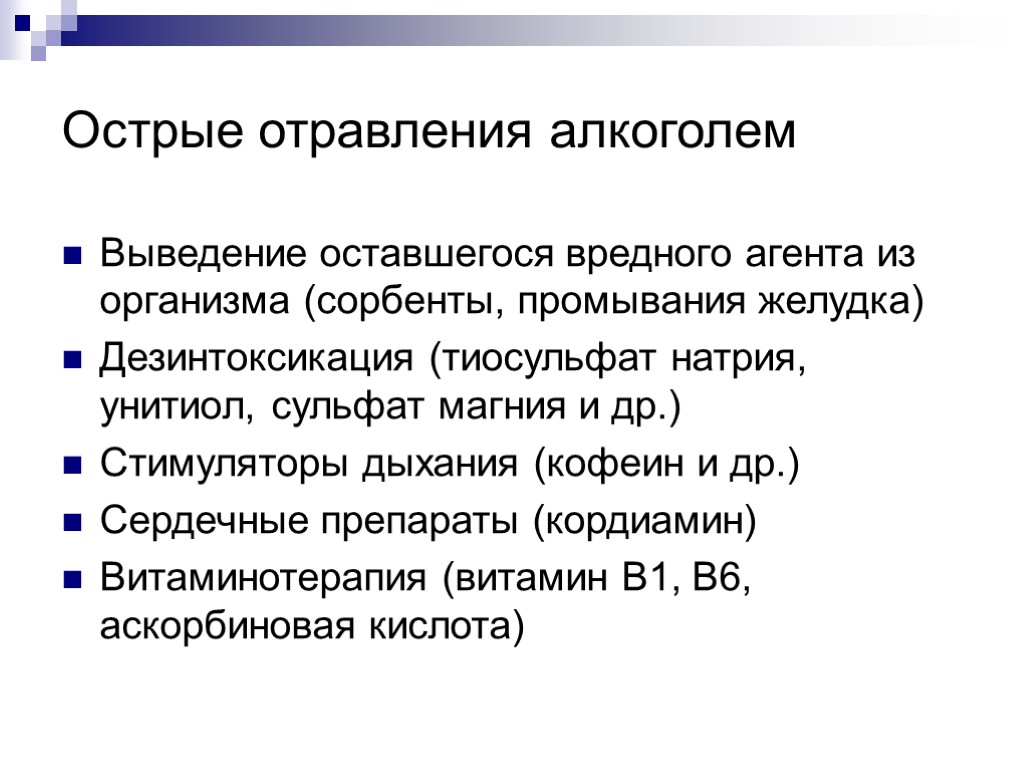 Острые отравления алкоголем

Выведение оставшегося вредного агента из организма (сорбенты, промывания желудка)

Дезинтоксикация (тиосульфат натрия, унитиол, сульфат магния и др.)

Стимуляторы дыхания (кофеин и др.)

Сердечные препараты (кордиамин)

Витаминотерапия (витамин В1, В6, аскорбиновая кислота)